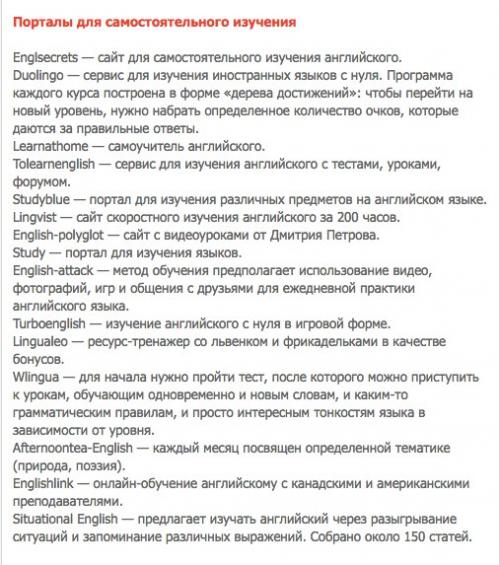 Порталы для самостоятельного изучения

Englsecrets — сайт для самостоятельного изучения английского.
Duolingo — сервис для изучения иностранных языков с нуля. Программа каждого курса построена в форме «дерева достижений»: чтобы перейти на новый уровень, нужно набрать определенное количество очков, которые даются за правильные ответы.
Learnathome — самоучитель английского.
Tolearnenglish — сервис для изучения английского с тестами, уроками, форумом.
Studyblue — портал для изучения различных предметов на английском языке.
Lingvist — сайт скоростного изучения английского за 200 часов.
English-polyglot — сайт с видеоуроками от Дмитрия Петрова.
Study — портал для изучения языков.
English-attack — метод обучения предполагает использование видео, фотографий, игр и общения с друзьями для ежедневной практики английского языка.
Turboenglish — изучение английского с нуля в игровой форме.
Lingualeo — ресурс-тренажер со львенком и фрикадельками в качестве бонусов.
Wlingua — для начала нужно пройти тест, после которого можно приступить к урокам, обучающим одновременно и новым словам, и каким-то грамматическим правилам, и просто интересным тонкостям языка в зависимости от уровня.
Afternoontea-English — каждый месяц посвящен определенной тематике (природа, поэзия).
Englishlink — онлайн-обучение английскому с канадскими и американскими преподавателями.
Situational English — предлагает изучать английский через разыгрывание ситуаций и запоминание различных выражений. Собрано около 150 статей.